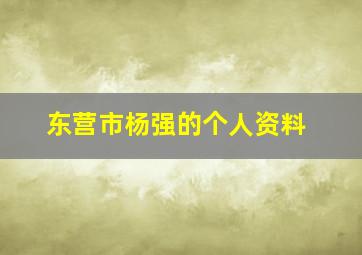 东营市杨强的个人资料